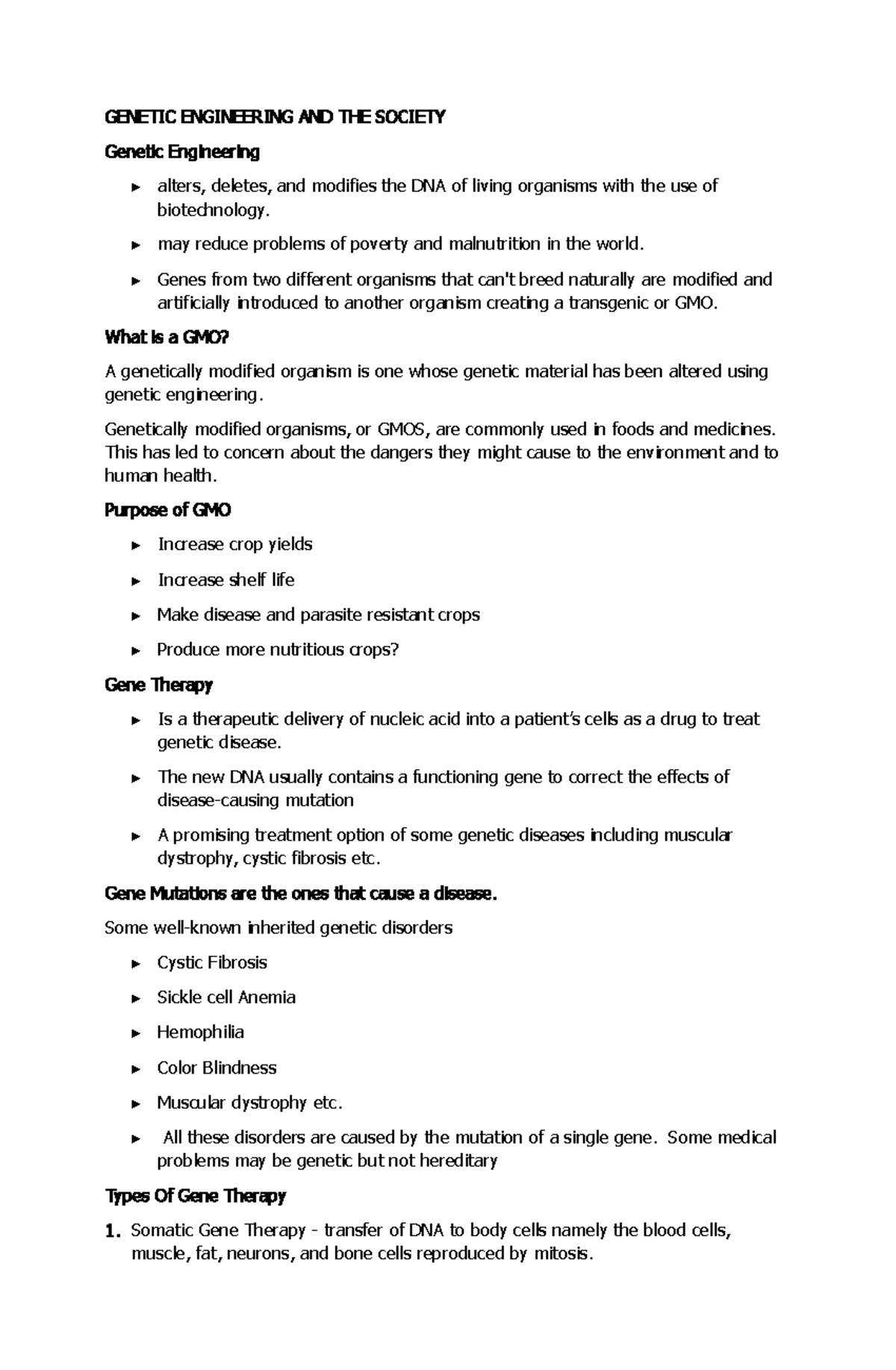 GENETIC ENGINEERING AND THE SOCIETY

Genetic Engineering

► alters, deletes, and modifies the DNA of living organisms with the use of biotechnology.

► may reduce problems of poverty and malnutrition in the world.

► Genes from two different organisms that can't breed naturally are modified and artificially introduced to another organism creating a transgenic or GMO.

What is a GMO?

A genetically modified organism is one whose genetic material has been altered using genetic engineering.

Genetically modified organisms, or GMOS, are commonly used in foods and medicines. This has led to concern about the dangers they might cause to the environment and to human health.

Purpose of GMO

► Increase crop yields

► Increase shelf life

► Make disease and parasite resistant crops

► Produce more nutritious crops?

Gene Therapy

► Is a therapeutic delivery of nucleic acid into a patient's cells as a drug to treat genetic disease.

► The new DNA usually contains a functioning gene to correct the effects of disease-causing mutation

► A promising treatment option of some genetic diseases including muscular dystrophy, cystic fibrosis etc.

Gene Mutations are the ones that cause a disease.

Some well-known inherited genetic disorders

► Cystic Fibrosis

► Sickle cell Anemia

► Hemophilia

► Color Blindness

► Muscular dystrophy etc.

► All these disorders are caused by the mutation of a single gene. Some medical problems may be genetic but not hereditary

Types Of Gene Therapy

1. Somatic Gene Therapy - transfer of DNA to body cells namely the blood cells, muscle, fat, neurons, and bone cells reproduced by mitosis.